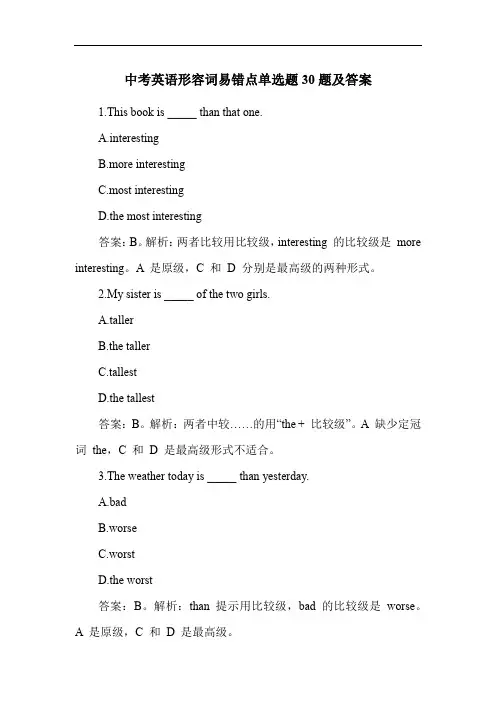 中考英语形容词易错点单选题 30 题及答案

1.This book is _____ than that one.

A.interesting

B.more interesting

C.most interesting

D.the most interesting

答案：B。解析：两者比较用比较级，interesting 的比较级是 more interesting。A 是原级，C 和 D 分别是最高级的两种形式。

2.My sister is _____ of the two girls.

A.taller

B.the taller

C.tallest

D.the tallest

答案：B。解析：两者中较……的用“the + 比较级”。A 缺少定冠词 the，C 和 D 是最高级形式不适合。

3.The weather today is _____ than yesterday.

A.bad

B.worse

C.worst

D.the worst

答案：B。解析：than 提示用比较级，bad 的比较级是 worse。A 是原级，C 和 D 是最高级。